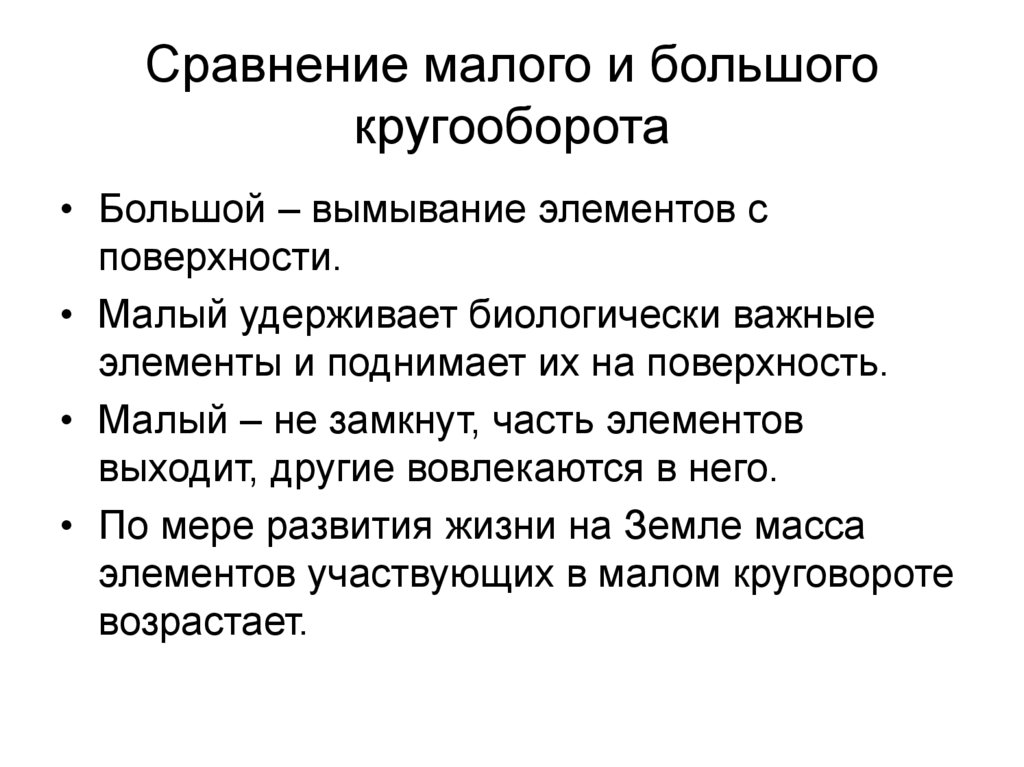 Сравнение малого и большого кругооборота

• Большой – вымывание элементов с поверхности.
• Малый удерживает биологически важные элементы и поднимает их на поверхность.
• Малый – не замкнут, часть элементов выходит, другие вовлекаются в него.
• По мере развития жизни на Земле масса элементов участвующих в малом круговороте возрастает.